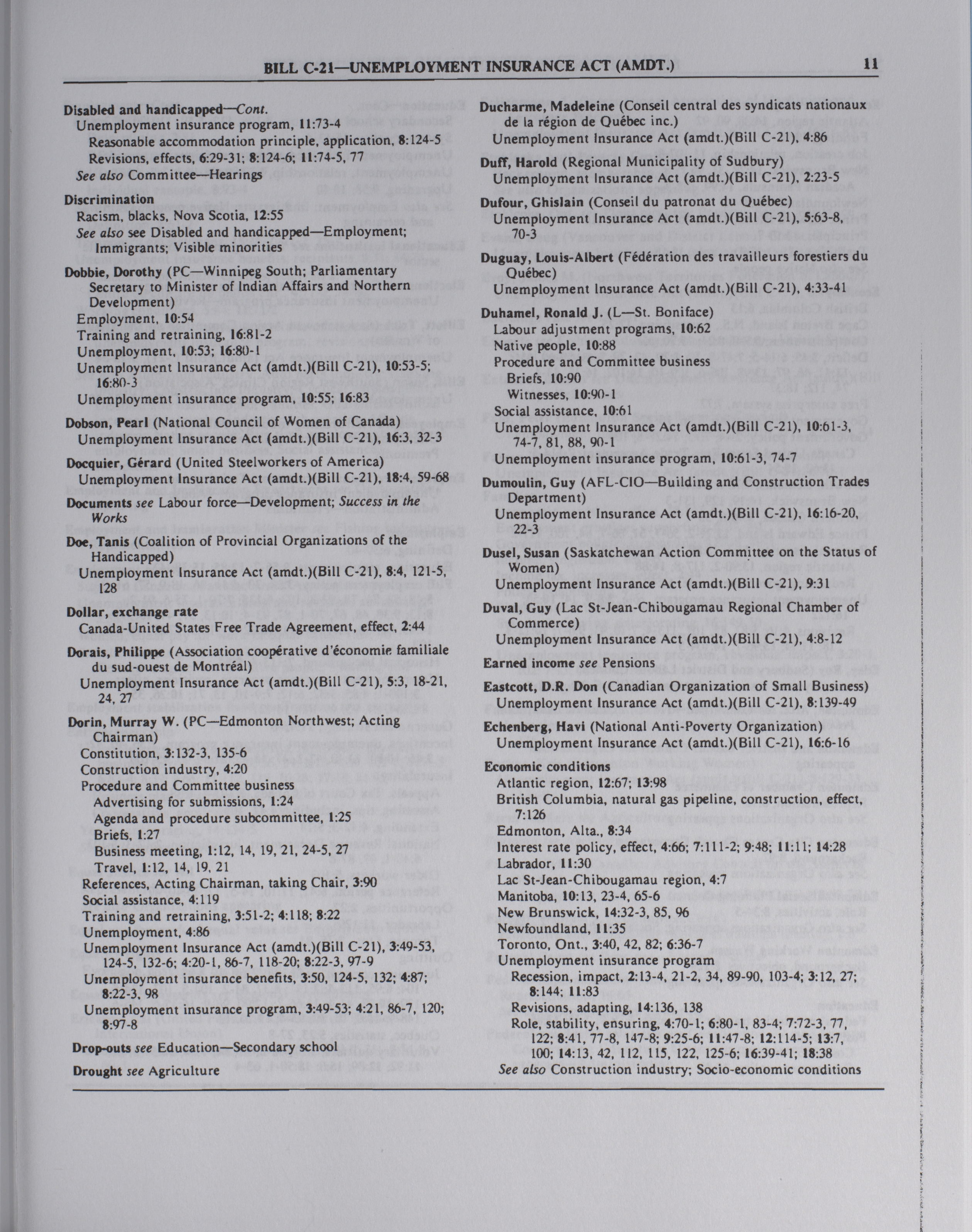 BILL C-21—UNEMPLOYMENT INSURANCE ACT (AMDT.) 11

Disabled and handicapped—Cont.
Unemployment insurance program, 11:73-4
Reasonable accommodation principle, application, 8:124-5
Revisions, effects, 6:29-31; 8:124-6; 11:74-5, 77
See also Committee—Hearings

Discrimination
Racism, blacks, Nova Scotia, 12:55
See also see Disabled and handicapped—Employment; Immigrants; Visible minorities

Dobbie, Dorothy (PC—Winnipeg South; Parliamentary Secretary to Minister of Indian Affairs and Northern Development)
Employment, 10:54
Training and retraining, 16:81-2
Unemployment, 10:53; 16:80-1
Unemployment Insurance Act (amdt.)(Bill C-21), 10:53-5; 16:80-3
Unemployment insurance program, 10:55; 16:83

Dobson, Pearl (National Council of Women of Canada)
Unemployment Insurance Act (amdt.)(Bill C-21), 16:3, 32-3

Docquier, Gérard (United Steelworkers of America)
Unemployment Insurance Act (amdt.)(Bill C-21), 18:4, 59-68

Documents see Labour force—Development; Success in the Works

Doe, Tanis (Coalition of Provincial Organizations of the Handicapped)
Unemployment Insurance Act (amdt.)(Bill C-21), 8:4, 121-5, 128

Dollar, exchange rate
Canada-United States Free Trade Agreement, effect, 2:44

Dorais, Philippe (Association coopérative d'économie familiale du sud-ouest de Montréal)
Unemployment Insurance Act (amdt.)(Bill C-21), 5:3, 18-21, 24, 27

Dorin, Murray W. (PC—Edmonton Northwest; Acting Chairman)
Constitution, 3:132-3, 135-6
Construction industry, 4:20
Procedure and Committee business
Advertising for submissions, 1:24
Agenda and procedure subcommittee, 1:25
Briefs, 1:27
Business meeting, 1:12, 14, 19, 21, 24-5, 27
Travel, 1:12, 14, 19, 21
References, Acting Chairman, taking Chair, 3:90
Social assistance, 4:119
Training and retraining, 3:51-2; 4:118; 8:22
Unemployment, 4:86
Unemployment Insurance Act (amdt.)(Bill C-21), 3:49-53, 124-5, 132-6; 4:20-1, 86-7, 118-20; 8:22-3, 97-9
Unemployment insurance benefits, 3:50, 124-5, 132; 4:87; 8:22-3, 98
Unemployment insurance program, 3:49-53; 4:21, 86-7, 120; 8:97-8

Drop-outs see Education—Secondary school

Drought see Agriculture

Ducharme, Madeleine (Conseil central des syndicats nationaux de la région de Québec inc.)
Unemployment Insurance Act (amdt.)(Bill C-21), 4:86

Duff, Harold (Regional Municipality of Sudbury)
Unemployment Insurance Act (amdt.)(Bill C-21), 2:23-5

Dufour, Ghislain (Conseil du patronat du Québec)
Unemployment Insurance Act (amdt.)(Bill C-21), 5:63-8, 70-3

Duguay, Louis-Albert (Fédération des travailleurs forestiers du Québec)
Unemployment Insurance Act (amdt.)(Bill C-21), 4:33-41

Duhamel, Ronald J. (L—St. Boniface)
Labour adjustment programs, 10:62
Native people, 10:88
Procedure and Committee business
Briefs, 10:90
Witnesses, 10:90-1
Social assistance, 10:61
Unemployment Insurance Act (amdt.)(Bill C-21), 10:61-3, 74-7, 81, 88, 90-1
Unemployment insurance program, 10:61-3, 74-7

Dumoulin, Guy (AFL-CIO—Building and Construction Trades Department)
Unemployment Insurance Act (amdt.)(Bill C-21), 16:16-20, 22-3

Dusel, Susan (Saskatchewan Action Committee on the Status of Women)
Unemployment Insurance Act (amdt.)(Bill C-21), 9:31

Duval, Guy (Lac St-Jean-Chibougamau Regional Chamber of Commerce)
Unemployment Insurance Act (amdt.)(Bill C-21), 4:8-12

Earned income see Pensions

Eastcott, D.R. Don (Canadian Organization of Small Business)
Unemployment Insurance Act (amdt.)(Bill C-21), 8:139-49

Echenberg, Havi (National Anti-Poverty Organization)
Unemployment Insurance Act (amdt.)(Bill C-21), 16:6-16

Economic conditions
Atlantic region, 12:67; 13:98
British Columbia, natural gas pipeline, construction, effect, 7:126
Edmonton, Alta., 8:34
Interest rate policy, effect, 4:66; 7:111-2; 9:48; 11:11; 14:28
Labrador, 11:30
Lac St-Jean-Chibougamau region, 4:7
Manitoba, 10:13, 23-4, 65-6
New Brunswick, 14:32-3, 85, 96
Newfoundland, 11:35
Toronto, Ont., 3:40, 42, 82; 6:36-7
Unemployment insurance program
Recession, impact, 2:13-4, 21-2, 34, 89-90, 103-4; 3:12, 27; 8:144; 11:83
Revisions, adapting, 14:136, 138
Role, stability, ensuring, 4:70-1; 6:80-1, 83-4; 7:72-3, 77, 122; 8:41, 77-8, 147-8; 9:25-6; 11:47-8; 12:114-5; 13:7, 100; 14:13, 42, 112, 115, 122, 125-6; 16:39-41; 18:38
See also Construction industry; Socio-economic conditions